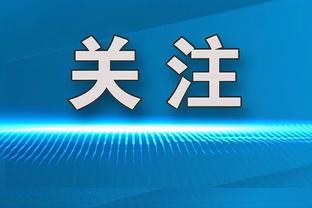 关注